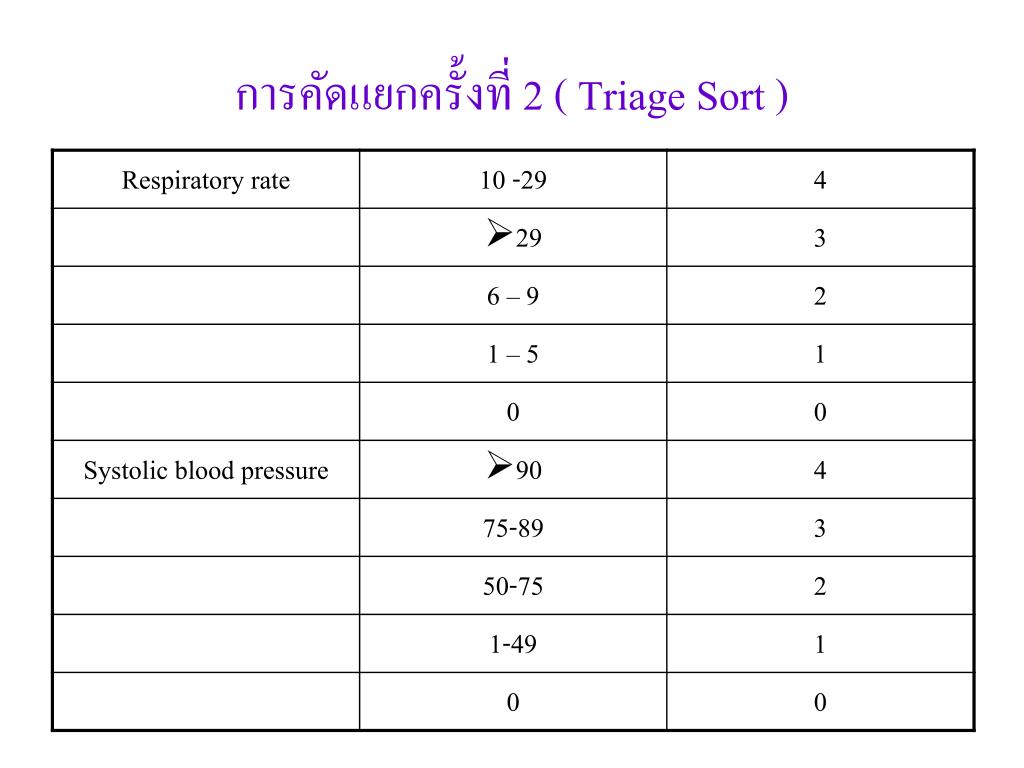 การคัดแยกครั้งที่ 2 ( Triage Sort )

| Respiratory rate | 10 -29 | 4 |
|---|---|---|
| | ➢29 | 3 |
| | 6 – 9 | 2 |
| | 1 – 5 | 1 |
| | 0 | 0 |
| Systolic blood pressure | ➢90 | 4 |
| | 75-89 | 3 |
| | 50-75 | 2 |
| | 1-49 | 1 |
| | 0 | 0 |